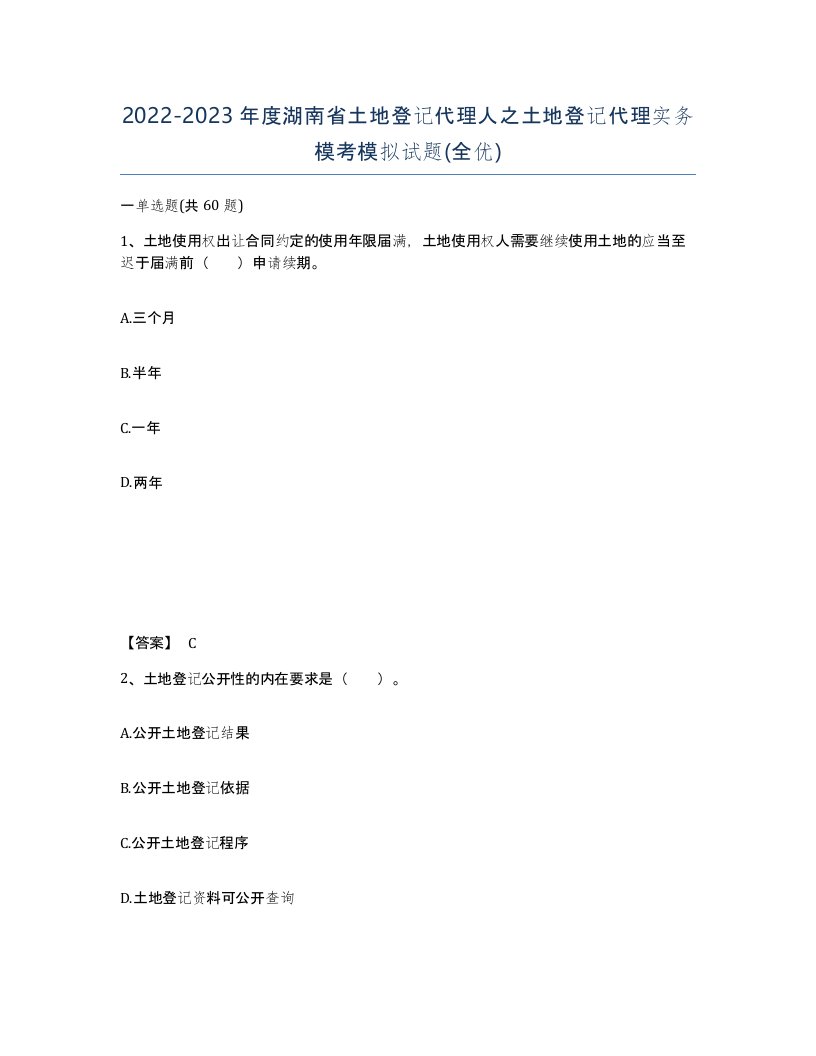 2022-2023年度湖南省土地登记代理人之土地登记代理实务模考模拟试题(全优)

一单选题(共 60 题)

1、土地使用权出让合同约定的使用年限届满，土地使用权人需要继续使用土地的应当至迟于届满前（　　）申请续期。

A.三个月

B.半年

C.一年

D.两年

【答案】 C

2、土地登记公开性的内在要求是（　　）。

A.公开土地登记结果

B.公开土地登记依据

C.公开土地登记程序

D.土地登记资料可公开查询